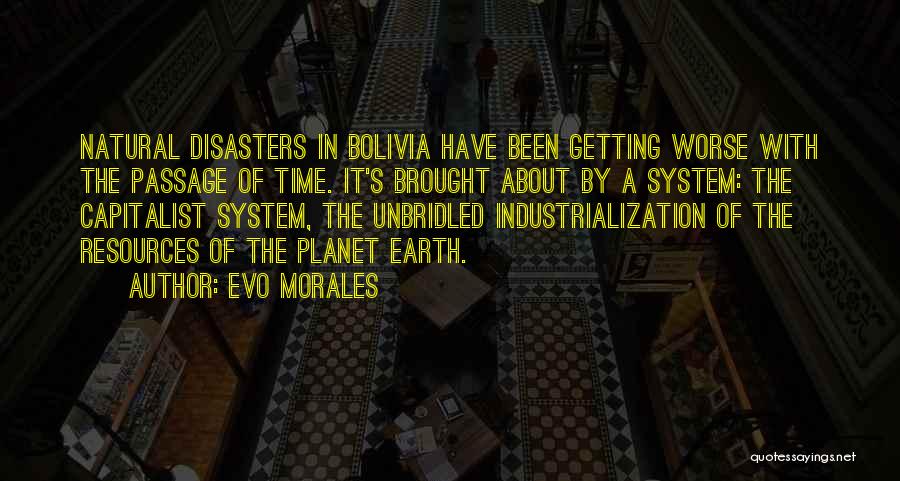 NATURAL DISASTERS IN BOLIVIA HAVE BEEN GETTING WORSE WITH THE PASSAGE OF TIME. IT'S BROUGHT ABOUT BY A SYSTEM: THE CAPITALIST SYSTEM, THE UNBRIDLED INDUSTRIALIZATION OF THE RESOURCES OF THE PLANET EARTH.

AUTHOR: EVO MORALES

quotessayings.net